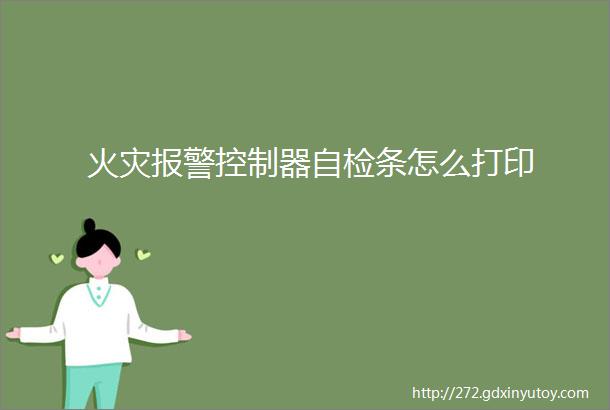 火灾报警控制器自检条怎么打印

http://272.gdxinyutoy.com